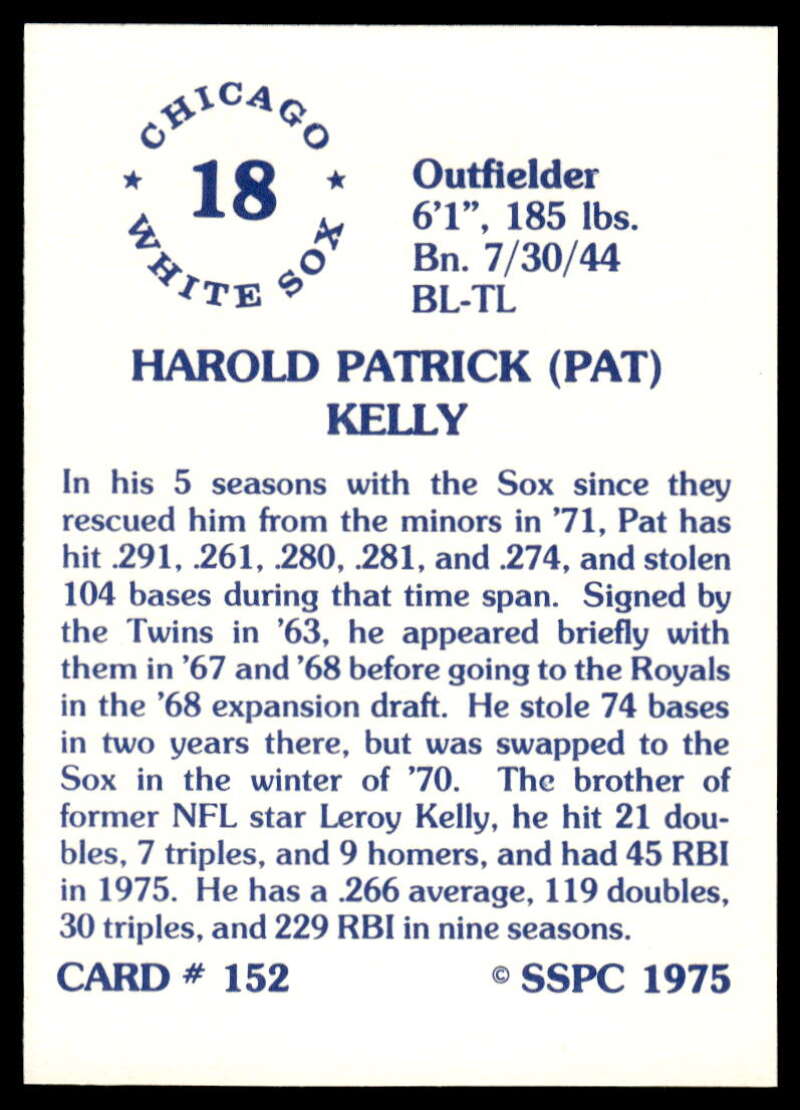 CHICAGO
★ 18 ★
WHITE SOX

Outfielder
6'1", 185 lbs.
Bn. 7/30/44
BL-TL

HAROLD PATRICK (PAT)
KELLY

In his 5 seasons with the Sox since they rescued him from the minors in '71, Pat has hit .291, .261, .280, .281, and .274, and stolen 104 bases during that time span. Signed by the Twins in '63, he appeared briefly with them in '67 and '68 before going to the Royals in the '68 expansion draft. He stole 74 bases in two years there, but was swapped to the Sox in the winter of '70. The brother of former NFL star Leroy Kelly, he hit 21 doubles, 7 triples, and 9 homers, and had 45 RBI in 1975. He has a .266 average, 119 doubles, 30 triples, and 229 RBI in nine seasons.

CARD # 152 © SSPC 1975